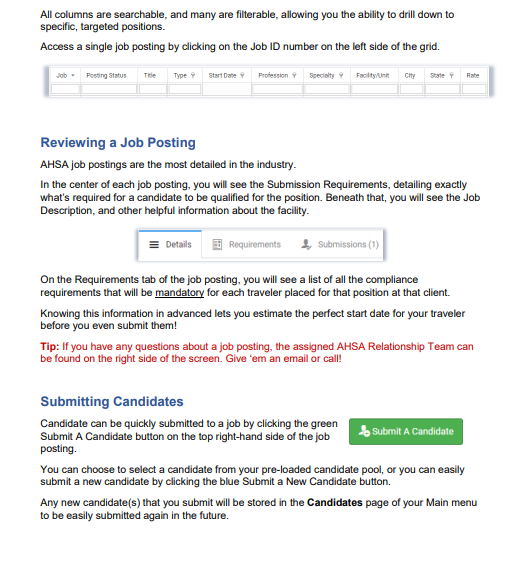 All columns are searchable, and many are filterable, allowing you the ability to drill down to specific, targeted positions.

Access a single job posting by clicking on the Job ID number on the left side of the grid.

| Job | Posting Status | Title | Type | Start Date | Profession | Specialty | Facility/Unit | City | State | Rate |
|---|---|---|---|---|---|---|---|---|---|---|
| | | | | | | | | | | |

Reviewing a Job Posting

AHSA job postings are the most detailed in the industry.

In the center of each job posting, you will see the Submission Requirements, detailing exactly what's required for a candidate to be qualified for the position. Beneath that, you will see the Job Description, and other helpful information about the facility.

Details Requirements Submissions (1)

On the Requirements tab of the job posting, you will see a list of all the compliance requirements that will be mandatory for each traveler placed for that position at that client.

Knowing this information in advanced lets you estimate the perfect start date for your traveler before you even submit them!

Tip: If you have any questions about a job posting, the assigned AHSA Relationship Team can be found on the right side of the screen. Give 'em an email or call!

Submitting Candidates

Candidate can be quickly submitted to a job by clicking the green Submit A Candidate button on the top right-hand side of the job posting.

Submit A Candidate

You can choose to select a candidate from your pre-loaded candidate pool, or you can easily submit a new candidate by clicking the blue Submit a New Candidate button.

Any new candidate(s) that you submit will be stored in the Candidates page of your Main menu to be easily submitted again in the future.